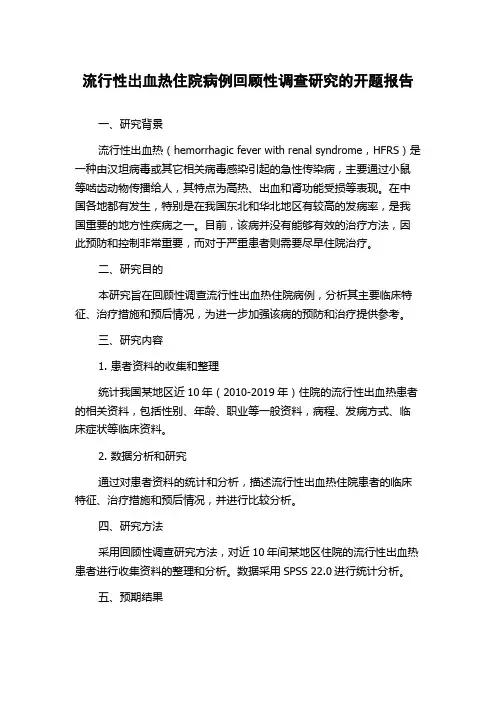 流行性出血热住院病例回顾性调查研究的开题报告

一、研究背景

流行性出血热（hemorrhagic fever with renal syndrome，HFRS）是一种由汉坦病毒或其它相关病毒感染引起的急性传染病，主要通过小鼠等啮齿动物传播给人，其特点为高热、出血和肾功能受损等表现。在中国各地都有发生，特别是在我国东北和华北地区有较高的发病率，是我国重要的地方性疾病之一。目前，该病并没有能够有效的治疗方法，因此预防和控制非常重要，而对于严重患者则需要尽早住院治疗。

二、研究目的

本研究旨在回顾性调查流行性出血热住院病例，分析其主要临床特征、治疗措施和预后情况，为进一步加强该病的预防和治疗提供参考。

三、研究内容

1. 患者资料的收集和整理

统计我国某地区近 10 年（2010-2019 年）住院的流行性出血热患者的相关资料，包括性别、年龄、职业等一般资料，病程、发病方式、临床症状等临床资料。

2. 数据分析和研究

通过对患者资料的统计和分析，描述流行性出血热住院患者的临床特征、治疗措施和预后情况，并进行比较分析。

四、研究方法

采用回顾性调查研究方法，对近 10 年间某地区住院的流行性出血热患者进行收集资料的整理和分析。数据采用 SPSS 22.0 进行统计分析。

五、预期结果